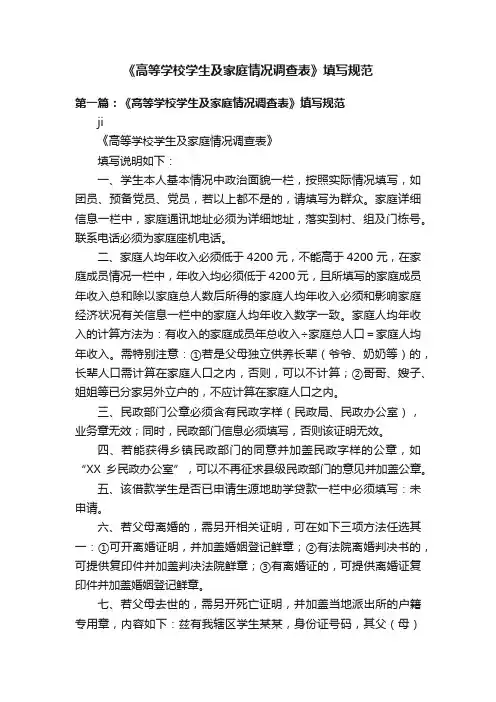 《高等学校学生及家庭情况调查表》填写规范

第一篇：《高等学校学生及家庭情况调查表》填写规范

ji

《高等学校学生及家庭情况调查表》

填写说明如下：

一、学生本人基本情况中政治面貌一栏，按照实际情况填写，如团员、预备党员、党员，若以上都不是的，请填写为群众。家庭详细信息一栏中，家庭通讯地址必须为详细地址，落实到村、组及门栋号。联系电话必须为家庭座机电话。

二、家庭人均年收入必须低于 4200 元，不能高于 4200 元，在家庭成员情况一栏中，年收入均必须低于 4200 元，且所填写的家庭成员年收入总和除以家庭总人数后所得的家庭人均年收入必须和影响家庭经济状况有关信息一栏中的家庭人均年收入数字一致。家庭人均年收入的计算方法为：有收入的家庭成员年总收入÷家庭总人口＝家庭人均年收入。需特别注意：①若是父母独立供养长辈（爷爷、奶奶等）的，长辈人口需计算在家庭人口之内，否则，可以不计算；②哥哥、嫂子、姐姐等已分家另外立户的，不应计算在家庭人口之内。

三、民政部门公章必须含有民政字样（民政局、民政办公室），业务章无效；同时，民政部门信息必须填写，否则该证明无效。

四、若能获得乡镇民政部门的同意并加盖民政字样的公章，如“XX 乡民政办公室”，可以不再征求县级民政部门的意见并加盖公章。

五、该借款学生是否已申请生源地助学贷款一栏中必须填写：未申请。

六、若父母离婚的，需另开相关证明，可在如下三项方法任选其一：①可开离婚证明，并加盖婚姻登记鲜章；②有法院离婚判决书的，可提供复印件并加盖判决法院鲜章；③有离婚证的，可提供离婚证复印件并加盖婚姻登记鲜章。

七、若父母去世的，需另开死亡证明，并加盖当地派出所的户籍专用章，内容如下：兹有我辖区学生某某，身份证号码，其父（母）